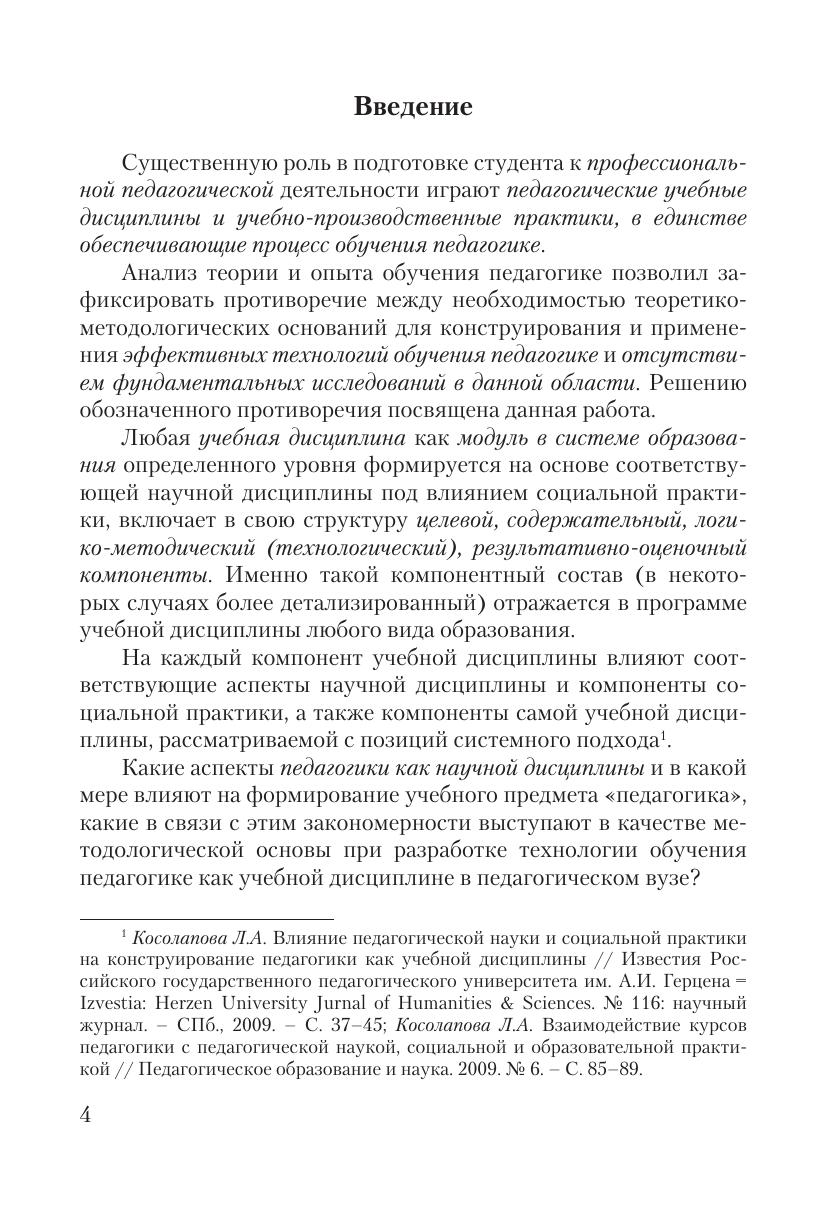 Введение

Существенную роль в подготовке студента к профессиональной педагогической деятельности играют педагогические учебные дисциплины и учебно-производственные практики, в единстве обеспечивающие процесс обучения педагогике.

Анализ теории и опыта обучения педагогике позволил зафиксировать противоречие между необходимостью теоретико-методологических оснований для конструирования и применения эффективных технологий обучения педагогике и отсутствием фундаментальных исследований в данной области. Решению обозначенного противоречия посвящена данная работа.

Любая учебная дисциплина как модуль в системе образования определенного уровня формируется на основе соответствующей научной дисциплины под влиянием социальной практики, включает в свою структуру целевой, содержательный, логико-методический (технологический), результативно-оценочный компоненты. Именно такой компонентный состав (в некоторых случаях более детализированный) отражается в программе учебной дисциплины любого вида образования.

На каждый компонент учебной дисциплины влияют соответствующие аспекты научной дисциплины и компоненты социальной практики, а также компоненты самой учебной дисциплины, рассматриваемой с позиций системного подхода$^1$.

Какие аспекты педагогики как научной дисциплины и в какой мере влияют на формирование учебного предмета «педагогика», какие в связи с этим закономерности выступают в качестве методологической основы при разработке технологии обучения педагогике как учебной дисциплине в педагогическом вузе?

$^1$ Косолапова Л.А. Влияние педагогической науки и социальной практики на конструирование педагогики как учебной дисциплины // Известия Российского государственного педагогического университета им. А.И. Герцена = Izvestia: Herzen University Jurnal of Humanities & Sciences. № 116: научный журнал. – СПб., 2009. – С. 37–45; Косолапова Л.А. Взаимодействие курсов педагогики с педагогической наукой, социальной и образовательной практикой // Педагогическое образование и наука. 2009. № 6. – С. 85–89.

4